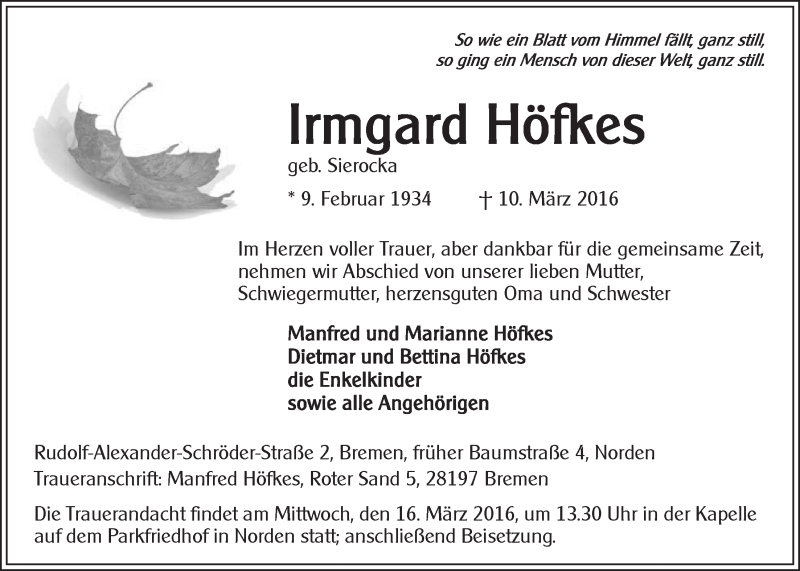 So wie ein Blatt vom Himmel fällt, ganz still,
so ging ein Mensch von dieser Welt, ganz still.

Irmgard Höfkes
geb. Sierocka

* 9. Februar 1934 † 10. März 2016

Im Herzen voller Trauer, aber dankbar für die gemeinsame Zeit, nehmen wir Abschied von unserer lieben Mutter, Schwiegermutter, herzensguten Oma und Schwester

Manfred und Marianne Höfkes
Dietmar und Bettina Höfkes
die Enkelkinder
sowie alle Angehörigen

Rudolf-Alexander-Schröder-Straße 2, Bremen, früher Baumstraße 4, Norden
Traueranschrift: Manfred Höfkes, Roter Sand 5, 28197 Bremen

Die Trauerandacht findet am Mittwoch, den 16. März 2016, um 13.30 Uhr in der Kapelle auf dem Parkfriedhof in Norden statt; anschließend Beisetzung.